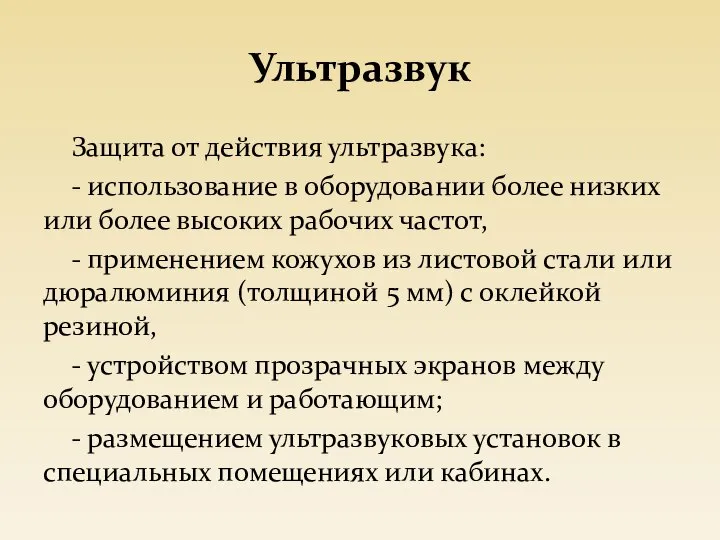 Ультразвук

Защита от действия ультразвука:

- использование в оборудовании более низких или более высоких рабочих частот,

- применением кожухов из листовой стали или дюралюминия (толщиной 5 мм) с оклейкой резиной,

- устройством прозрачных экранов между оборудованием и работающим;

- размещением ультразвуковых установок в специальных помещениях или кабинах.